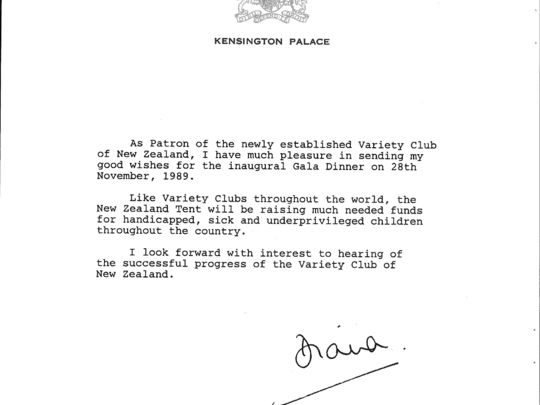 KENSINGTON PALACE

As Patron of the newly established Variety Club of New Zealand, I have much pleasure in sending my good wishes for the inaugural Gala Dinner on 28th November, 1989.

Like Variety Clubs throughout the world, the New Zealand Tent will be raising much needed funds for handicapped, sick and underprivileged children throughout the country.

I look forward with interest to hearing of the successful progress of the Variety Club of New Zealand.

Diana.